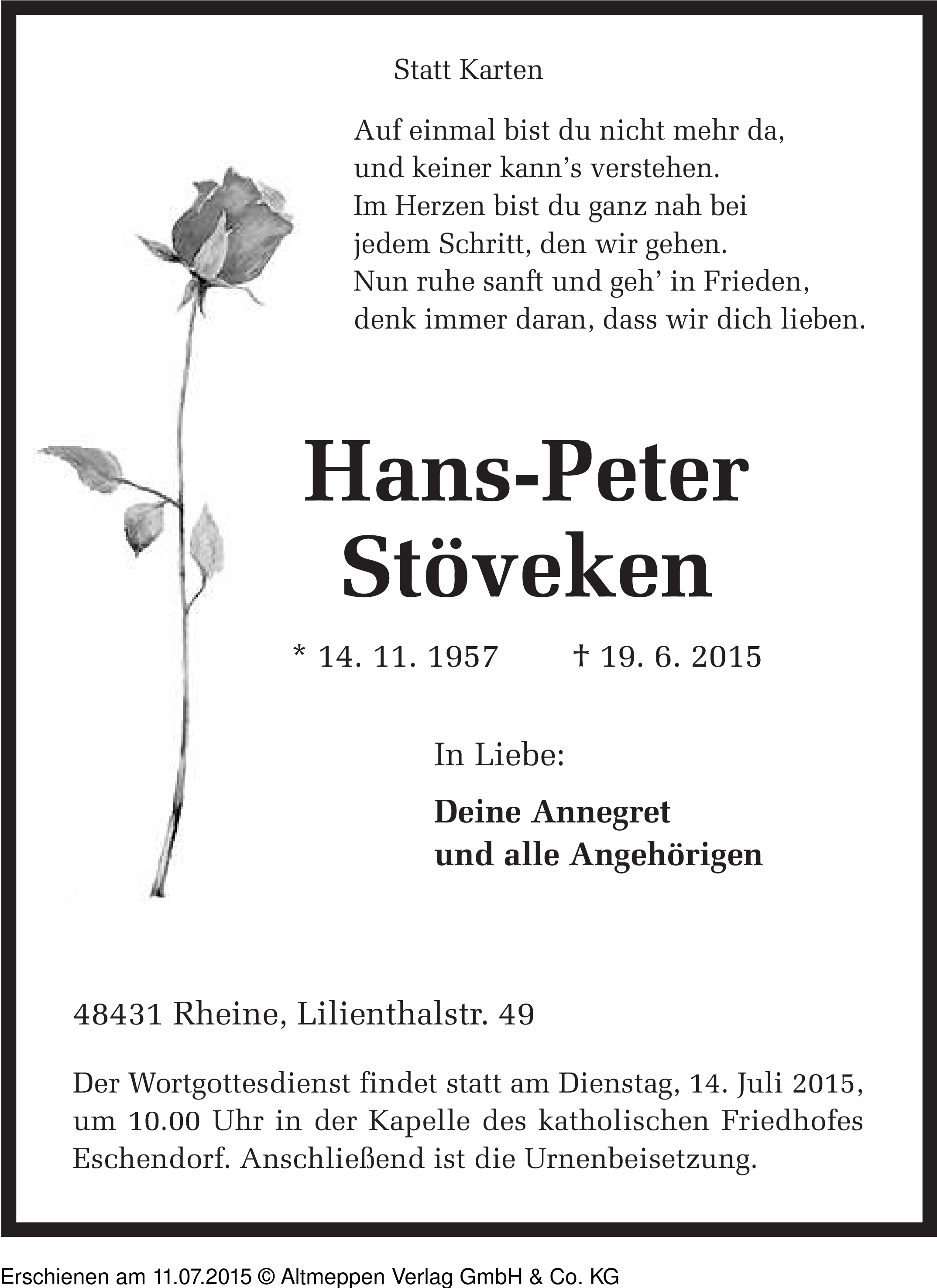 Statt Karten

Auf einmal bist du nicht mehr da,
und keiner kann’s verstehen.
Im Herzen bist du ganz nah bei
jedem Schritt, den wir gehen.
Nun ruhe sanft und geh’ in Frieden,
denk immer daran, dass wir dich lieben.

Hans-Peter
Stöveken

* 14. 11. 1957 † 19. 6. 2015

In Liebe:

Deine Annegret
und alle Angehörigen

48431 Rheine, Lilienthalstr. 49

Der Wortgottesdienst findet statt am Dienstag, 14. Juli 2015, um 10.00 Uhr in der Kapelle des katholischen Friedhofes Eschendorf. Anschließend ist die Urnenbeisetzung.

Erschienen am 11.07.2015 © Altmeppen Verlag GmbH & Co. KG